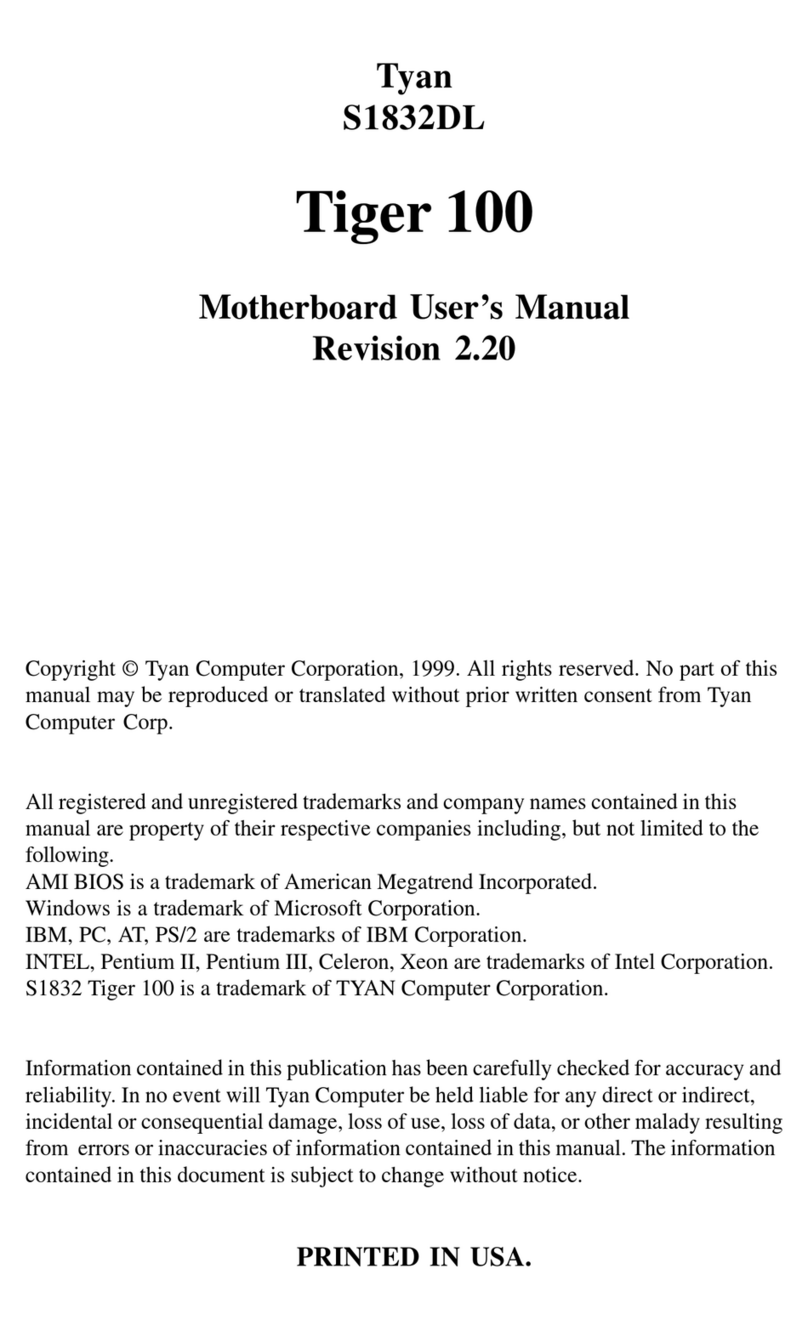 Tyan
S1832DL

Tiger 100

Motherboard User's Manual
Revision 2.20

Copyright © Tyan Computer Corporation, 1999. All rights reserved. No part of this manual may be reproduced or translated without prior written consent from Tyan Computer Corp.

All registered and unregistered trademarks and company names contained in this manual are property of their respective companies including, but not limited to the following.
AMI BIOS is a trademark of American Megatrend Incorporated.
Windows is a trademark of Microsoft Corporation.
IBM, PC, AT, PS/2 are trademarks of IBM Corporation.
INTEL, Pentium II, Pentium III, Celeron, Xeon are trademarks of Intel Corporation.
S1832 Tiger 100 is a trademark of TYAN Computer Corporation.

Information contained in this publication has been carefully checked for accuracy and reliability. In no event will Tyan Computer be held liable for any direct or indirect, incidental or consequential damage, loss of use, loss of data, or other malady resulting from errors or inaccuracies of information contained in this manual. The information contained in this document is subject to change without notice.

PRINTED IN USA.